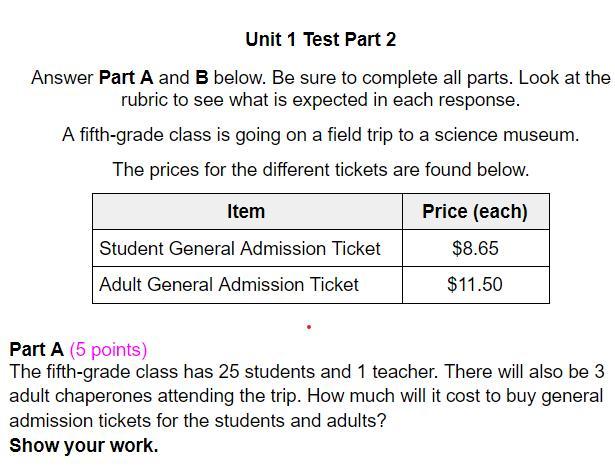 Unit 1 Test Part 2

Answer Part A and B below. Be sure to complete all parts. Look at the rubric to see what is expected in each response.

A fifth-grade class is going on a field trip to a science museum.

The prices for the different tickets are found below.

| Item | Price (each) |
|---|---|
| Student General Admission Ticket | \$8.65 |
| Adult General Admission Ticket | \$11.50 |

Part A (5 points)
The fifth-grade class has 25 students and 1 teacher. There will also be 3 adult chaperones attending the trip. How much will it cost to buy general admission tickets for the students and adults?
Show your work.